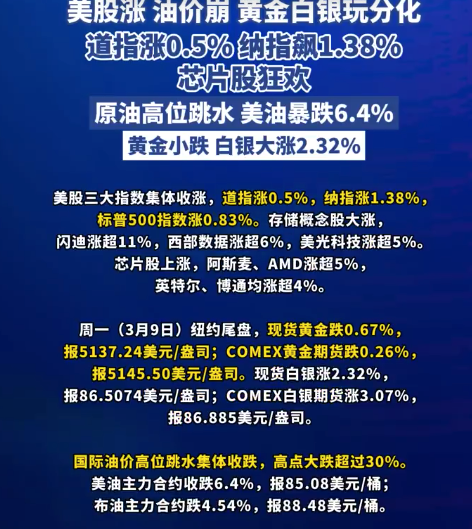 美股涨 油价崩 黄金白银玩分化
道指涨0.5% 纳指飙1.38%
芯片股狂欢
原油高位跳水 美油暴跌6.4%
黄金小跌 白银大涨2.32%

美股三大指数集体收涨，道指涨0.5%，纳指涨1.38%，标普500指数涨0.83%。存储概念股大涨，闪迪涨超11%，西部数据涨超6%，美光科技涨超5%。芯片股上涨，阿斯麦、AMD涨超5%，英特尔、博通均涨超4%。

周一（3月9日）纽约尾盘，现货黄金跌0.67%，报5137.24美元/盎司；COMEX黄金期货跌0.26%，报5145.50美元/盎司。现货白银涨2.32%，报86.5074美元/盎司；COMEX白银期货涨3.07%，报86.885美元/盎司。

国际油价高位跳水集体收跌，高点大跌超过30%。美油主力合约收跌6.4%，报85.08美元/桶；布油主力合约跌4.54%，报88.48美元/桶。